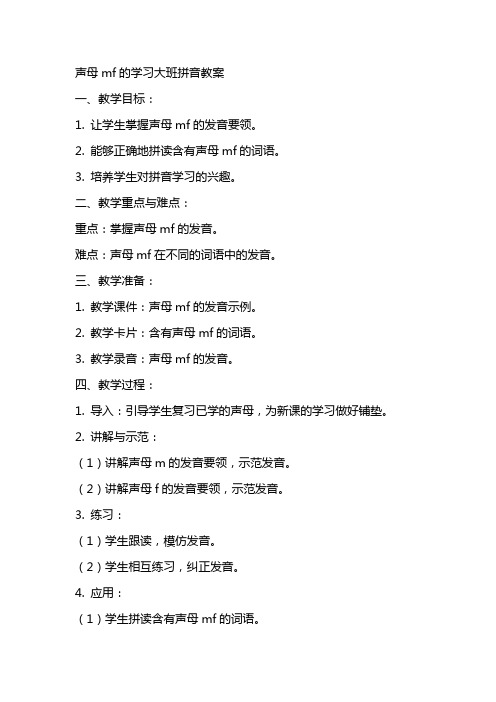 声母 mf 的学习大班拼音教案

一、教学目标：

1. 让学生掌握声母 mf 的发音要领。

2. 能够正确地拼读含有声母 mf 的词语。

3. 培养学生对拼音学习的兴趣。

二、教学重点与难点：

重点：掌握声母 mf 的发音。

难点：声母 mf 在不同的词语中的发音。

三、教学准备：

1. 教学课件：声母 mf 的发音示例。

2. 教学卡片：含有声母 mf 的词语。

3. 教学录音：声母 mf 的发音。

四、教学过程：

1. 导入：引导学生复习已学的声母，为新课的学习做好铺垫。

2. 讲解与示范：

（1）讲解声母 m 的发音要领，示范发音。

（2）讲解声母 f 的发音要领，示范发音。

3. 练习：

（1）学生跟读，模仿发音。

（2）学生相互练习，纠正发音。

4. 应用：

（1）学生拼读含有声母 mf 的词语。